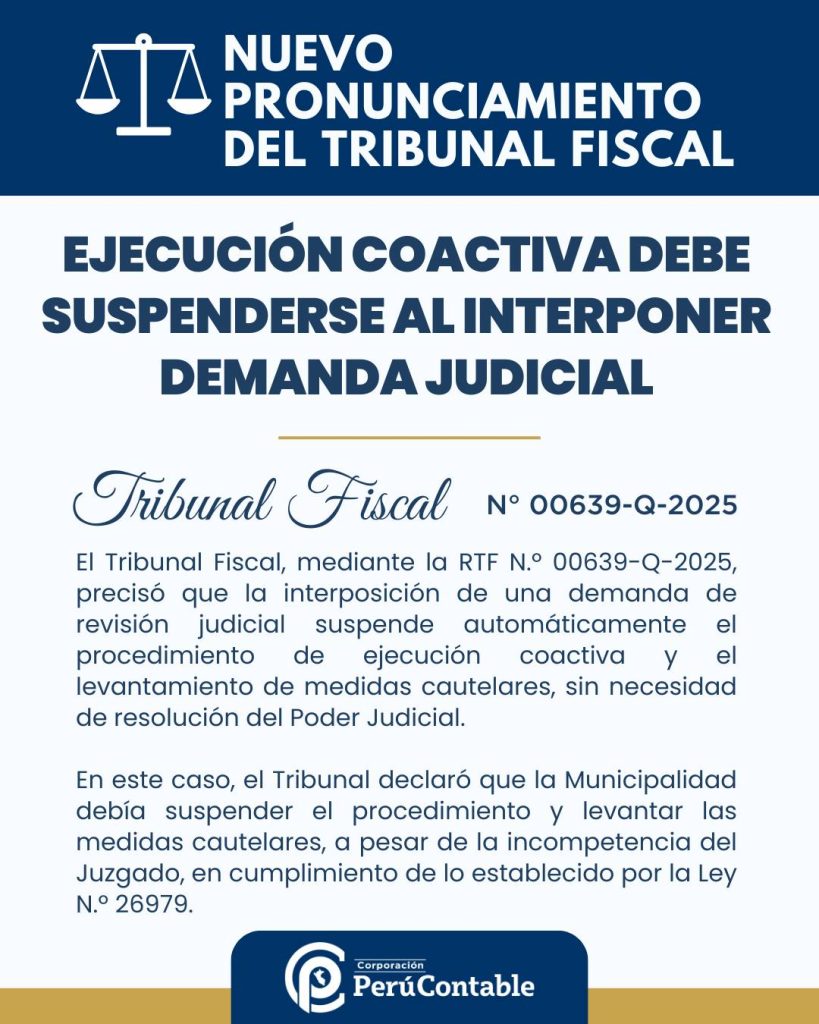 NUEVO PRONUNCIAMIENTO DEL TRIBUNAL FISCAL

EJECUCIÓN COACTIVA DEBE SUSPENDERSE AL INTERPONER DEMANDA JUDICIAL

Tribunal Fiscal N° 00639-Q-2025

El Tribunal Fiscal, mediante la RTF N.° 00639-Q-2025, precisó que la interposición de una demanda de revisión judicial suspende automáticamente el procedimiento de ejecución coactiva y el levantamiento de medidas cautelares, sin necesidad de resolución del Poder Judicial.

En este caso, el Tribunal declaró que la Municipalidad debía suspender el procedimiento y levantar las medidas cautelares, a pesar de la incompetencia del Juzgado, en cumplimiento de lo establecido por la Ley N.° 26979.

Corporación
PerúContable